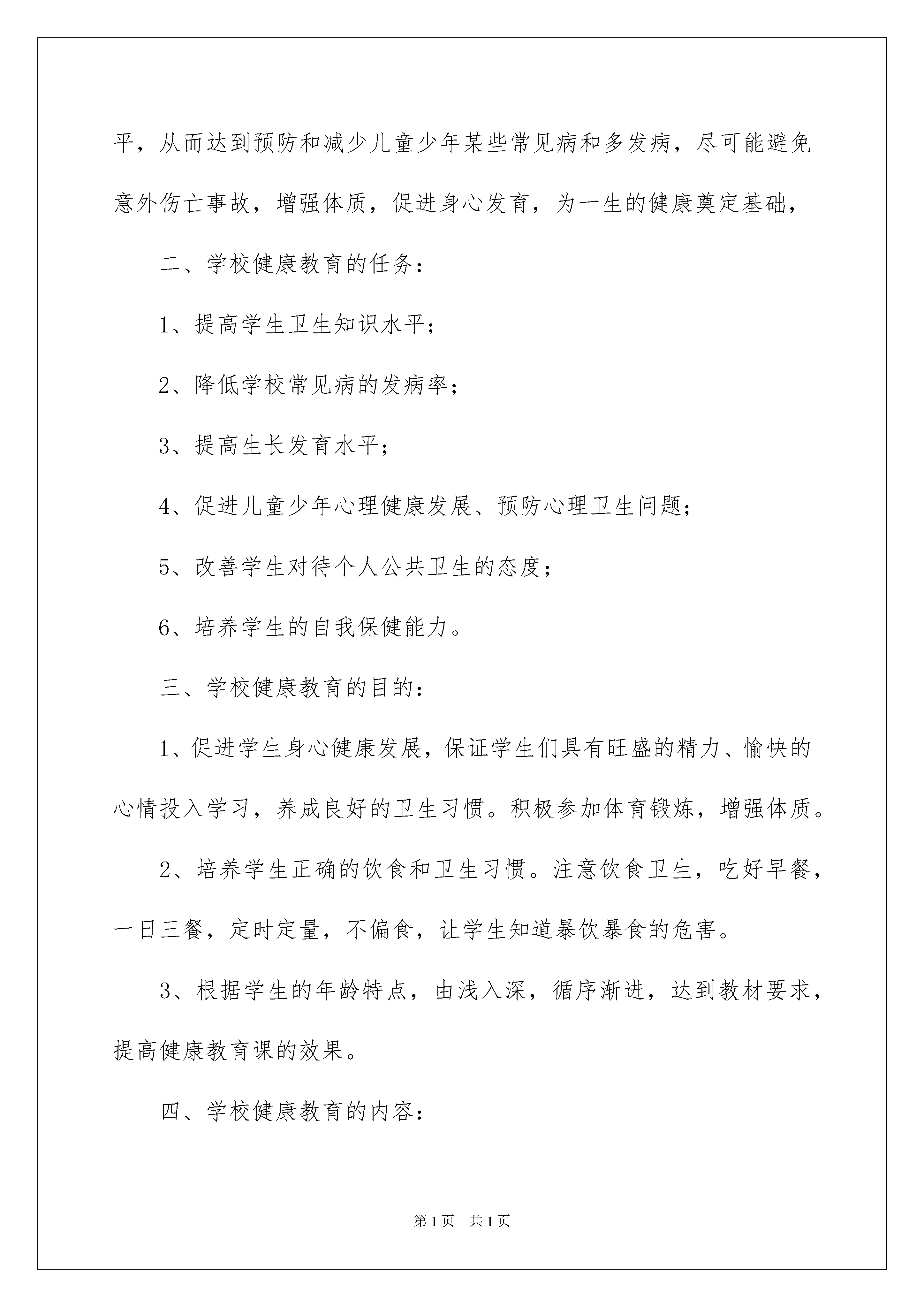 平，从而达到预防和减少儿童少年某些常见病和多发病，尽可能避免意外伤亡事故，增强体质，促进身心发育，为一生的健康奠定基础，

二、学校健康教育的任务：

1、提高学生卫生知识水平；

2、降低学校常见病的发病率；

3、提高生长发育水平；

4、促进儿童少年心理健康发展、预防心理卫生问题；

5、改善学生对待个人公共卫生的态度；

6、培养学生的自我保健能力。

三、学校健康教育的目的：

1、促进学生身心健康发展，保证学生们具有旺盛的精力、愉快的心情投入学习，养成良好的卫生习惯。积极参加体育锻炼，增强体质。

2、培养学生正确的饮食和卫生习惯。注意饮食卫生，吃好早餐，一日三餐，定时定量，不偏食，让学生知道暴饮暴食的危害。

3、根据学生的年龄特点，由浅入深，循序渐进，达到教材要求，提高健康教育课的效果。

四、学校健康教育的内容：

第1页　共1页